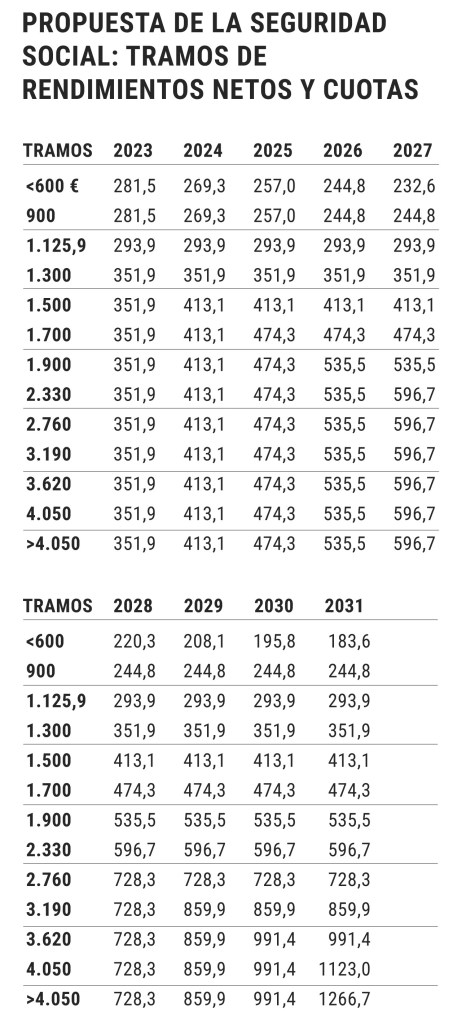 PROPUESTA DE LA SEGURIDAD SOCIAL: TRAMOS DE RENDIMIENTOS NETOS Y CUOTAS

| TRAMOS | 2023 | 2024 | 2025 | 2026 | 2027 |
|---|---|---|---|---|---|
| <600 € | 281,5 | 269,3 | 257,0 | 244,8 | 232,6 |
| 900 | 281,5 | 269,3 | 257,0 | 244,8 | 244,8 |
| 1.125,9 | 293,9 | 293,9 | 293,9 | 293,9 | 293,9 |
| 1.300 | 351,9 | 351,9 | 351,9 | 351,9 | 351,9 |
| 1.500 | 351,9 | 413,1 | 413,1 | 413,1 | 413,1 |
| 1.700 | 351,9 | 413,1 | 474,3 | 474,3 | 474,3 |
| 1.900 | 351,9 | 413,1 | 474,3 | 535,5 | 535,5 |
| 2.330 | 351,9 | 413,1 | 474,3 | 535,5 | 596,7 |
| 2.760 | 351,9 | 413,1 | 474,3 | 535,5 | 596,7 |
| 3.190 | 351,9 | 413,1 | 474,3 | 535,5 | 596,7 |
| 3.620 | 351,9 | 413,1 | 474,3 | 535,5 | 596,7 |
| 4.050 | 351,9 | 413,1 | 474,3 | 535,5 | 596,7 |
| >4.050 | 351,9 | 413,1 | 474,3 | 535,5 | 596,7 |

| TRAMOS | 2028 | 2029 | 2030 | 2031 |
|---|---|---|---|---|
| <600 | 220,3 | 208,1 | 195,8 | 183,6 |
| 900 | 244,8 | 244,8 | 244,8 | 244,8 |
| 1.125,9 | 293,9 | 293,9 | 293,9 | 293,9 |
| 1.300 | 351,9 | 351,9 | 351,9 | 351,9 |
| 1.500 | 413,1 | 413,1 | 413,1 | 413,1 |
| 1.700 | 474,3 | 474,3 | 474,3 | 474,3 |
| 1.900 | 535,5 | 535,5 | 535,5 | 535,5 |
| 2.330 | 596,7 | 596,7 | 596,7 | 596,7 |
| 2.760 | 728,3 | 728,3 | 728,3 | 728,3 |
| 3.190 | 728,3 | 859,9 | 859,9 | 859,9 |
| 3.620 | 728,3 | 859,9 | 991,4 | 991,4 |
| 4.050 | 728,3 | 859,9 | 991,4 | 1123,0 |
| >4.050 | 728,3 | 859,9 | 991,4 | 1266,7 |